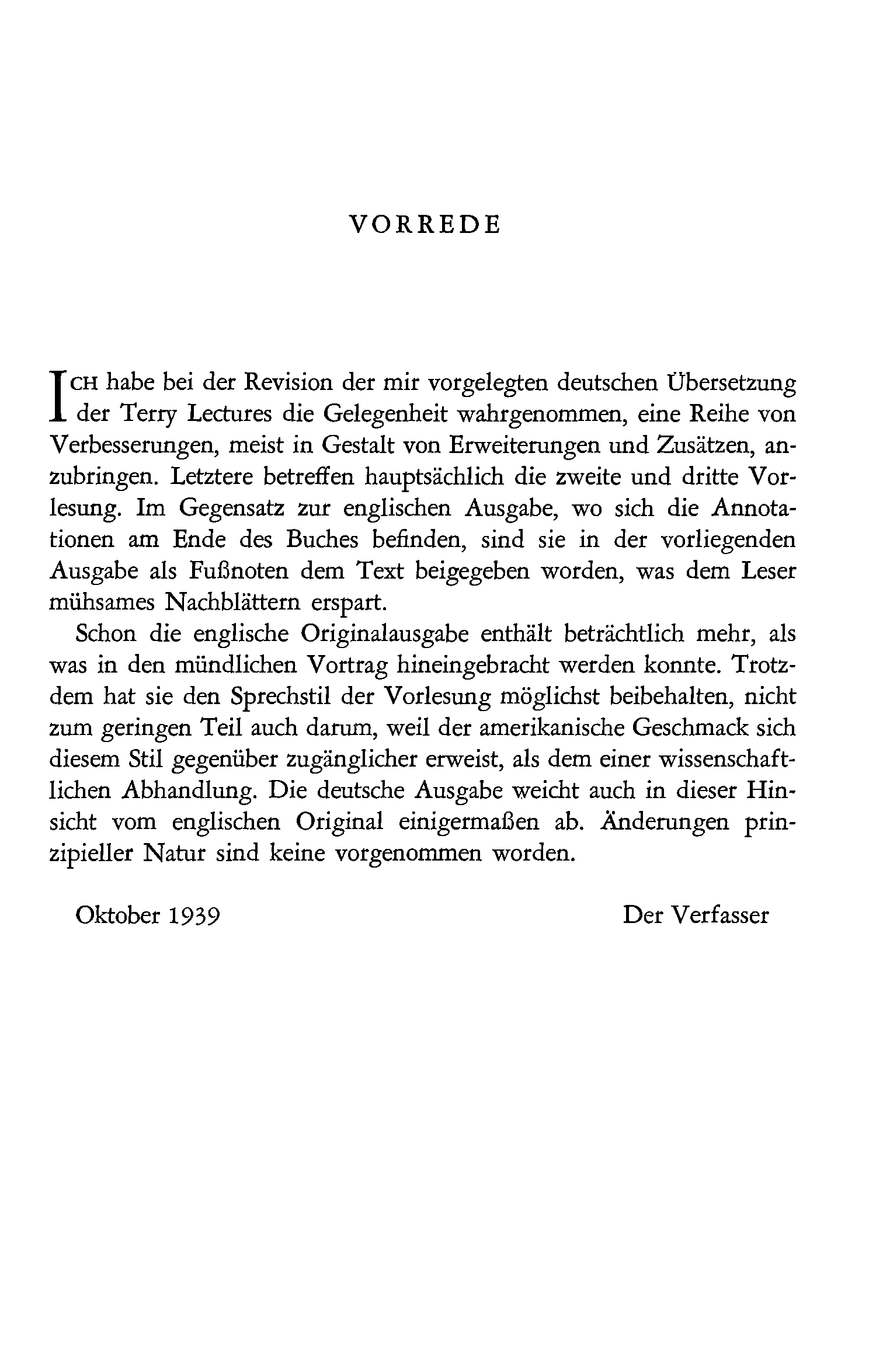 VORREDE

ICH habe bei der Revision der mir vorgelegten deutschen Übersetzung der Terry Lectures die Gelegenheit wahrgenommen, eine Reihe von Verbesserungen, meist in Gestalt von Erweiterungen und Zusätzen, anzubringen. Letztere betreffen hauptsächlich die zweite und dritte Vorlesung. Im Gegensatz zur englischen Ausgabe, wo sich die Annotationen am Ende des Buches befinden, sind sie in der vorliegenden Ausgabe als Fußnoten dem Text beigegeben worden, was dem Leser mühsames Nachblättern erspart.

Schon die englische Originalausgabe enthält beträchtlich mehr, als was in den mündlichen Vortrag hineingebracht werden konnte. Trotzdem hat sie den Sprechstil der Vorlesung möglichst beibehalten, nicht zum geringen Teil auch darum, weil der amerikanische Geschmack sich diesem Stil gegenüber zugänglicher erweist, als dem einer wissenschaftlichen Abhandlung. Die deutsche Ausgabe weicht auch in dieser Hinsicht vom englischen Original einigermaßen ab. Änderungen prinzipieller Natur sind keine vorgenommen worden.

Oktober 1939 Der Verfasser